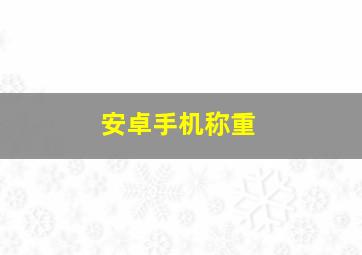 安卓手机称重